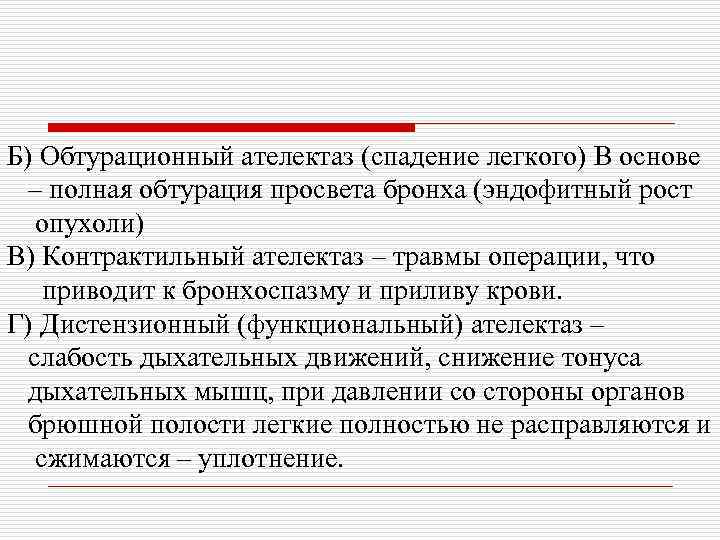 Б) Обтурационный ателектаз (спадение легкого) В основе – полная обтурация просвета бронха (эндофитный рост опухоли)

В) Контрактильный ателектаз – травмы операции, что приводит к бронхоспазму и приливу крови.

Г) Дистензионный (функциональный) ателектаз – слабость дыхательных движений, снижение тонуса дыхательных мышц, при давлении со стороны органов брюшной полости легкие полностью не расправляются и сжимаются – уплотнение.